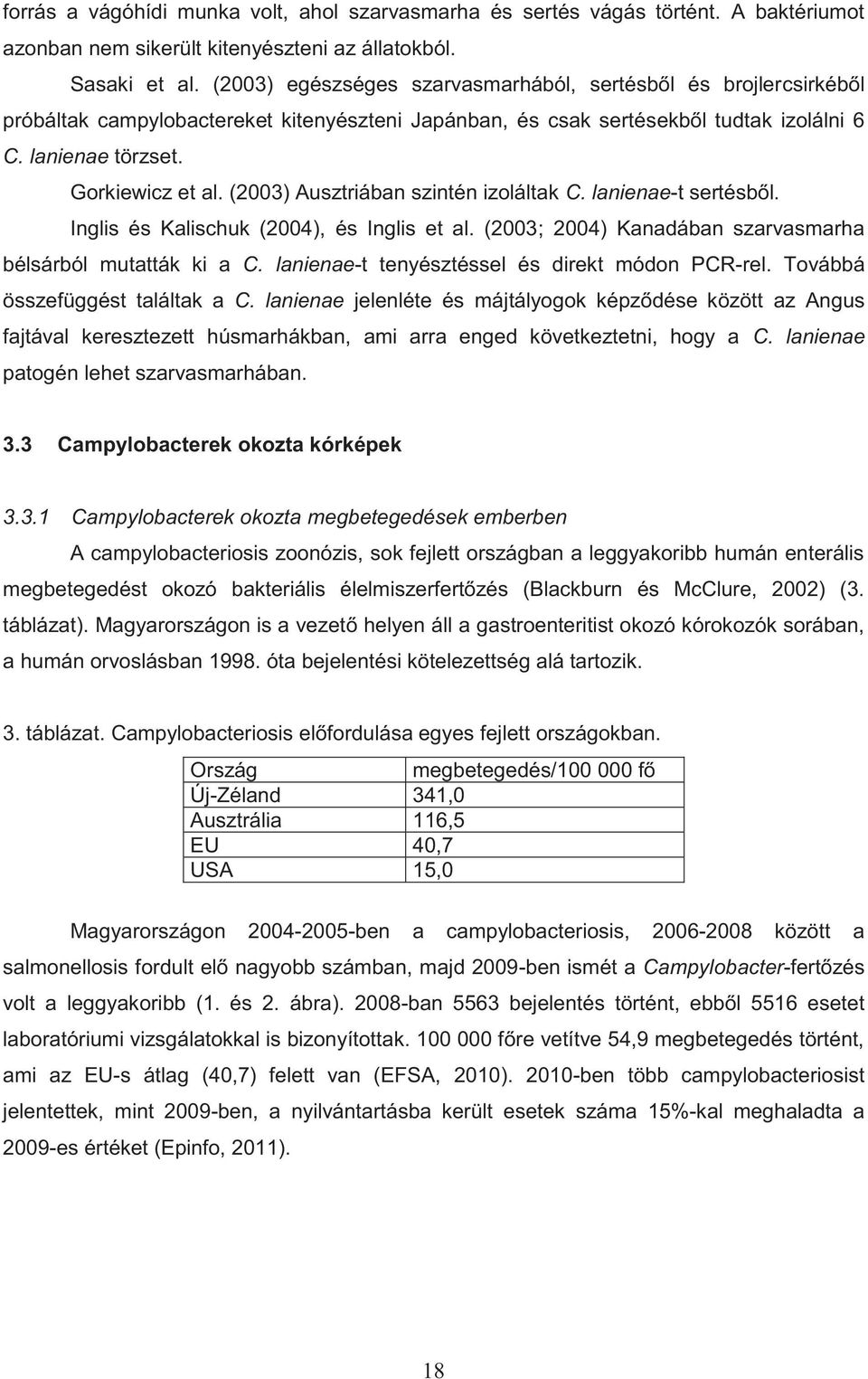 forrás a vágóhídi munka volt, ahol szarvasmarha és sertés vágás történt. A baktériumot azonban nem sikerült kitenyészteni az állatokból.

Sasaki et al. (2003) egészséges szarvasmarhából, sertésből és brojlercsirkéből próbáltak campylobactereket kitenyészteni Japánban, és csak sertésekből tudtak izolálni 6 C. lanienae törzset.

Gorkiewicz et al. (2003) Ausztriában szintén izoláltak C. lanienae-t sertésből.

Inglis és Kalischuk (2004), és Inglis et al. (2003; 2004) Kanadában szarvasmarha bélsárból mutatták ki a C. lanienae-t tenyésztéssel és direkt módon PCR-rel. Továbbá összefüggést találtak a C. lanienae jelenléte és májtályogok képződése között az Angus fajtával keresztezett húsmarhákban, ami arra enged következtetni, hogy a C. lanienae patogén lehet szarvasmarhában.

3.3 Campylobacterek okozta kórképek

3.3.1 Campylobacterek okozta megbetegedések emberben

A campylobacteriosis zoonózis, sok fejlett országban a leggyakoribb humán enterális megbetegedést okozó bakteriális élelmiszerfertőzés (Blackburn és McClure, 2002) (3. táblázat). Magyarországon is a vezető helyen áll a gastroenteritist okozó kórokozók sorában, a humán orvoslásban 1998. óta bejelentési kötelezettség alá tartozik.

3. táblázat. Campylobacteriosis előfordulása egyes fejlett országokban.

| Ország | megbetegedés/100 000 fő |
|---|---|
| Új-Zéland | 341,0 |
| Ausztrália | 116,5 |
| EU | 40,7 |
| USA | 15,0 |

Magyarországon 2004-2005-ben a campylobacteriosis, 2006-2008 között a salmonellosis fordult elő nagyobb számban, majd 2009-ben ismét a Campylobacter-fertőzés volt a leggyakoribb (1. és 2. ábra). 2008-ban 5563 bejelentés történt, ebből 5516 esetet laboratóriumi vizsgálatokkal is bizonyítottak. 100 000 főre vetítve 54,9 megbetegedés történt, ami az EU-s átlag (40,7) felett van (EFSA, 2010). 2010-ben több campylobacteriosist jelentettek, mint 2009-ben, a nyilvántartásba került esetek száma 15%-kal meghaladta a 2009-es értéket (Epinfo, 2011).

18